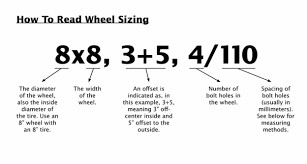 How To Read Wheel Sizing

8x8, 3+5, 4/110

The diameter of the wheel, also the inside diameter of the tire. Use an 8" wheel with an 8" tire.

The width of the wheel.

An offset is indicated as, in this example, 3+5, meaning 3" off-center inside and 5" offset to the outside.

Number of bolt holes in the wheel.

Spacing of bolt holes (usually in millimeters). See below for measuring methods.